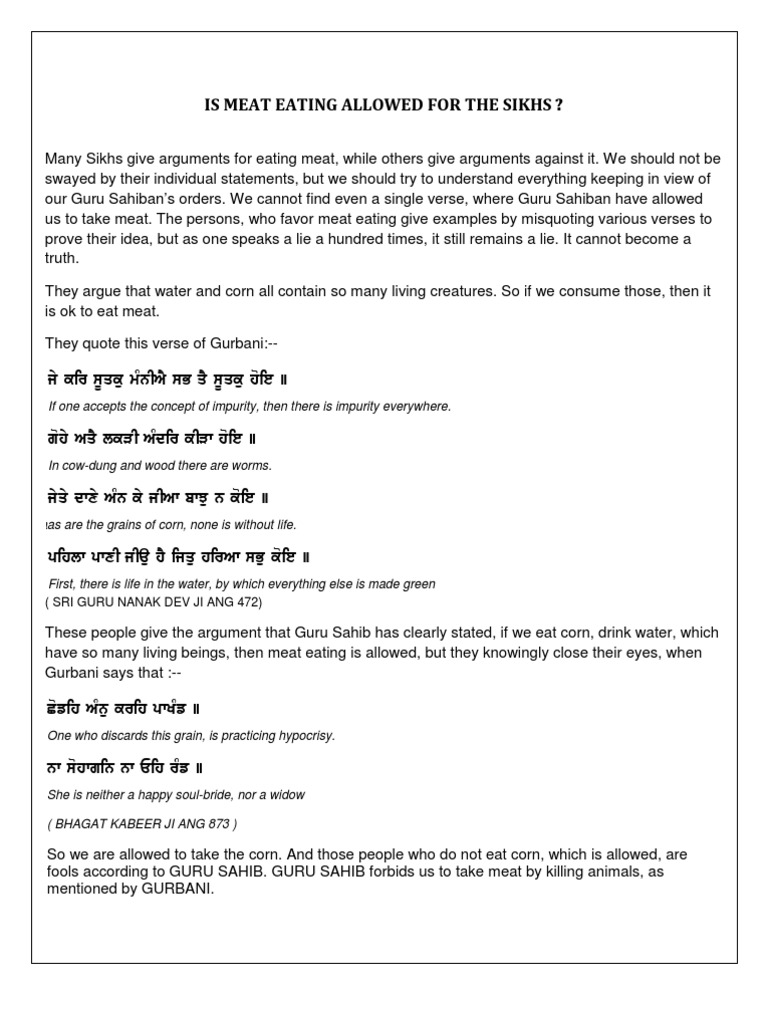 IS MEAT EATING ALLOWED FOR THE SIKHS ?

Many Sikhs give arguments for eating meat, while others give arguments against it. We should not be swayed by their individual statements, but we should try to understand everything keeping in view of our Guru Sahiban's orders. We cannot find even a single verse, where Guru Sahiban have allowed us to take meat. The persons, who favor meat eating give examples by misquoting various verses to prove their idea, but as one speaks a lie a hundred times, it still remains a lie. It cannot become a truth.

They argue that water and corn all contain so many living creatures. So if we consume those, then it is ok to eat meat.

They quote this verse of Gurbani:--

ਜੇ ਕਰਿ ਸੂਤਕੁ ਮੰਨੀਐ ਸਭ ਤੈ ਸੂਤਕੁ ਹੋਇ ॥

If one accepts the concept of impurity, then there is impurity everywhere.

ਗੋਹੇ ਅਤੈ ਲਕੜੀ ਅੰਦਰਿ ਕੀੜਾ ਹੋਇ ॥

In cow-dung and wood there are worms.

ਜੇਤੇ ਦਾਣੇ ਅੰਨ ਕੇ ਜੀਆ ਬਾਝੁ ਨ ਕੋਇ ॥

ıas are the grains of corn, none is without life.

ਪਹਿਲਾ ਪਾਣੀ ਜੀਉ ਹੈ ਜਿਤੁ ਹਰਿਆ ਸਭੁ ਕੋਇ ॥

First, there is life in the water, by which everything else is made green
( SRI GURU NANAK DEV JI ANG 472)

These people give the argument that Guru Sahib has clearly stated, if we eat corn, drink water, which have so many living beings, then meat eating is allowed, but they knowingly close their eyes, when Gurbani says that :--

ਛੋਡਹਿ ਅੰਨੁ ਕਰਹਿ ਪਾਖੰਡ ॥

One who discards this grain, is practicing hypocrisy.

ਨਾ ਸੋਹਾਗਨਿ ਨਾ ਓਹਿ ਰੰਡ ॥

She is neither a happy soul-bride, nor a widow

( BHAGAT KABEER JI ANG 873 )

So we are allowed to take the corn. And those people who do not eat corn, which is allowed, are fools according to GURU SAHIB. GURU SAHIB forbids us to take meat by killing animals, as mentioned by GURBANI.